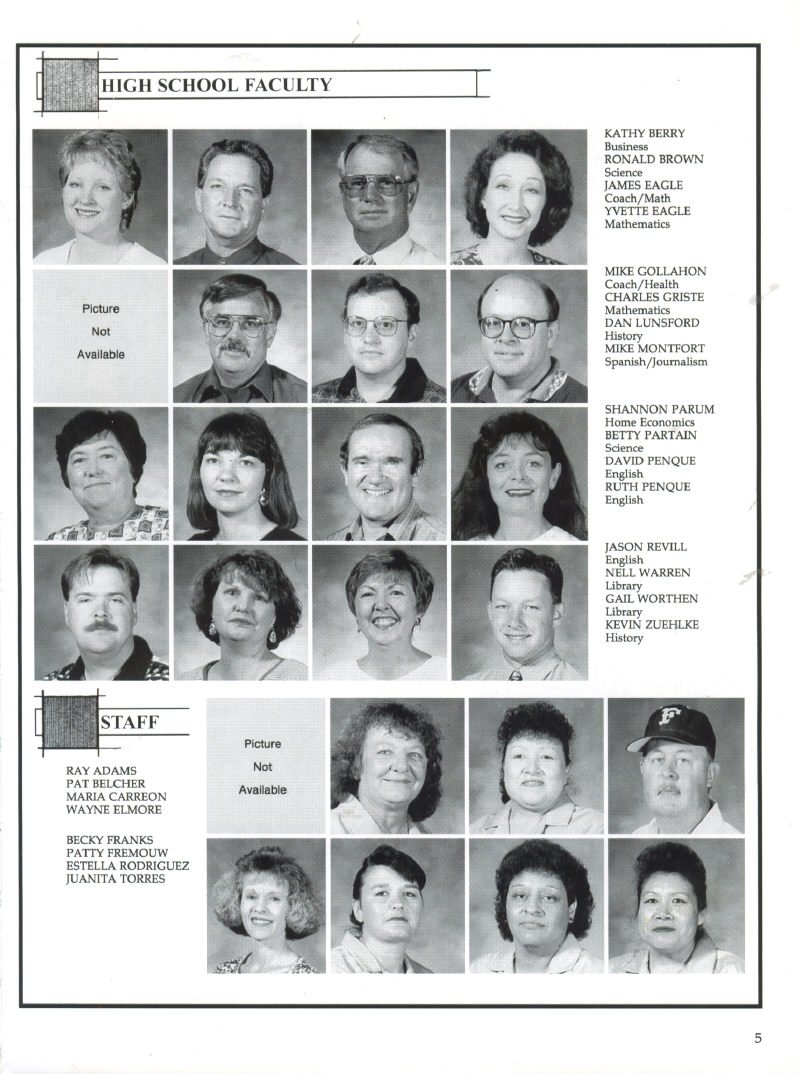 HIGH SCHOOL FACULTY

KATHY BERRY
Business
RONALD BROWN
Science
JAMES EAGLE
Coach/Math
YVETTE EAGLE
Mathematics

Picture
Not
Available

MIKE GOLLAHON
Coach/Health
CHARLES GRISTE
Mathematics
DAN LUNSFORD
History
MIKE MONTFORT
Spanish/Journalism

SHANNON PARUM
Home Economics
BETTY PARTAIN
Science
DAVID PENQUE
English
RUTH PENQUE
English

JASON REVILL
English
NELL WARREN
Library
GAIL WORTHEN
Library
KEVIN ZUEHLKE
History

STAFF

RAY ADAMS
PAT BELCHER
MARIA CARREON
WAYNE ELMORE

BECKY FRANKS
PATTY FREMOUW
ESTELLA RODRIGUEZ
JUANITA TORRES

Picture
Not
Available

F

5